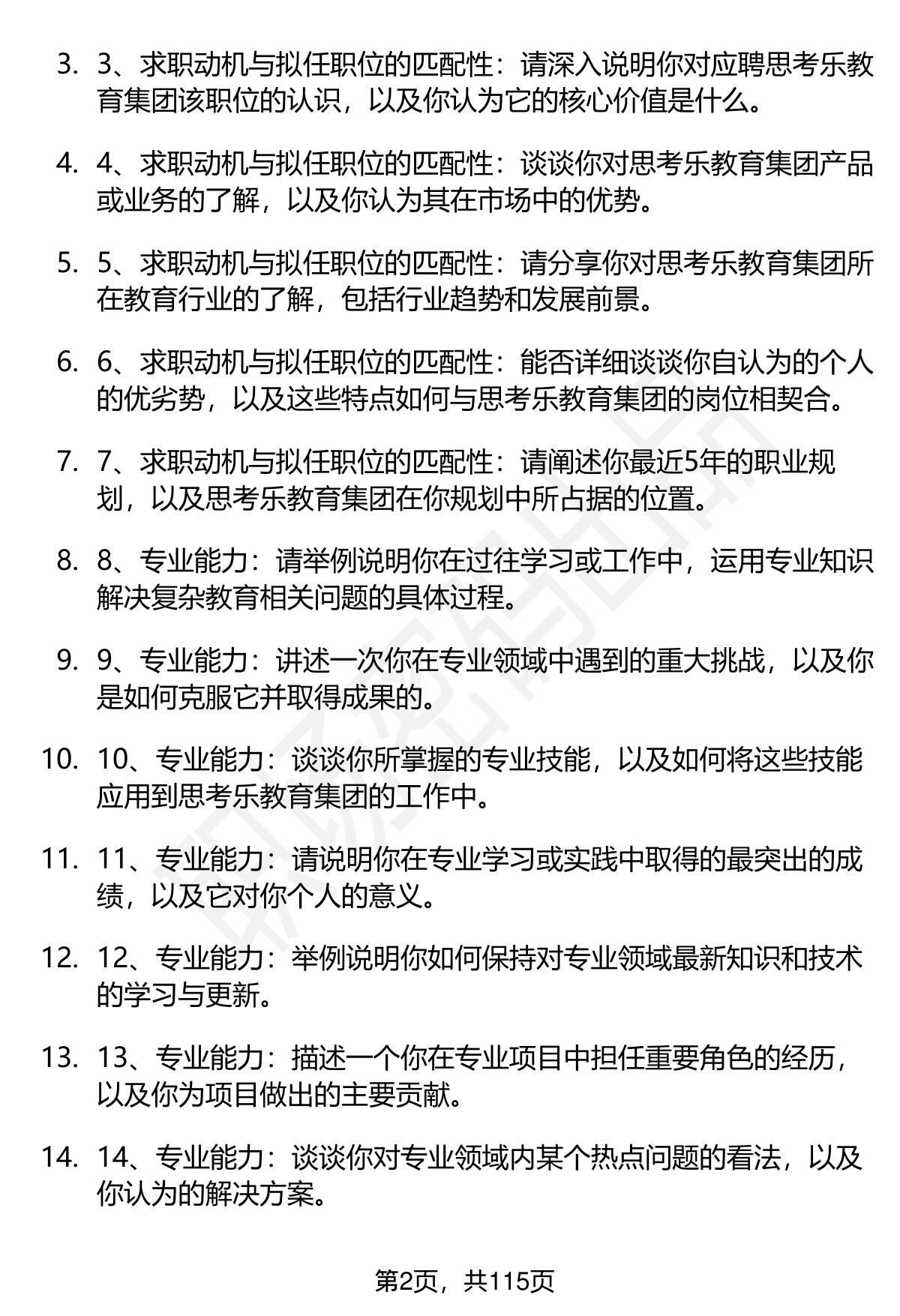 3. 3、求职动机与拟任职位的匹配性：请深入说明你对应聘思考乐教育集团该职位的认识，以及你认为它的核心价值是什么。

4. 4、求职动机与拟任职位的匹配性：谈谈你对思考乐教育集团产品或业务的了解，以及你认为其在市场中的优势。

5. 5、求职动机与拟任职位的匹配性：请分享你对思考乐教育集团所在教育行业的了解，包括行业趋势和发展前景。

6. 6、求职动机与拟任职位的匹配性：能否详细谈谈你自认为的个人的优劣势，以及这些特点如何与思考乐教育集团的岗位相契合。

7. 7、求职动机与拟任职位的匹配性：请阐述你最近5年的职业规划，以及思考乐教育集团在你规划中所占据的位置。

8. 8、专业能力：请举例说明你在过往学习或工作中，运用专业知识解决复杂教育相关问题的具体过程。

9. 9、专业能力：讲述一次你在专业领域中遇到的重大挑战，以及你是如何克服它并取得成果的。

10. 10、专业能力：谈谈你所掌握的专业技能，以及如何将这些技能应用到思考乐教育集团的工作中。

11. 11、专业能力：请说明你在专业学习或实践中取得的最突出的成绩，以及它对你个人的意义。

12. 12、专业能力：举例说明你如何保持对专业领域最新知识和技术的学习与更新。

13. 13、专业能力：描述一个你在专业项目中担任重要角色的经历，以及你为项目做出的主要贡献。

14. 14、专业能力：谈谈你对专业领域内某个热点问题的看法，以及你认为的解决方案。

第2页，共115页